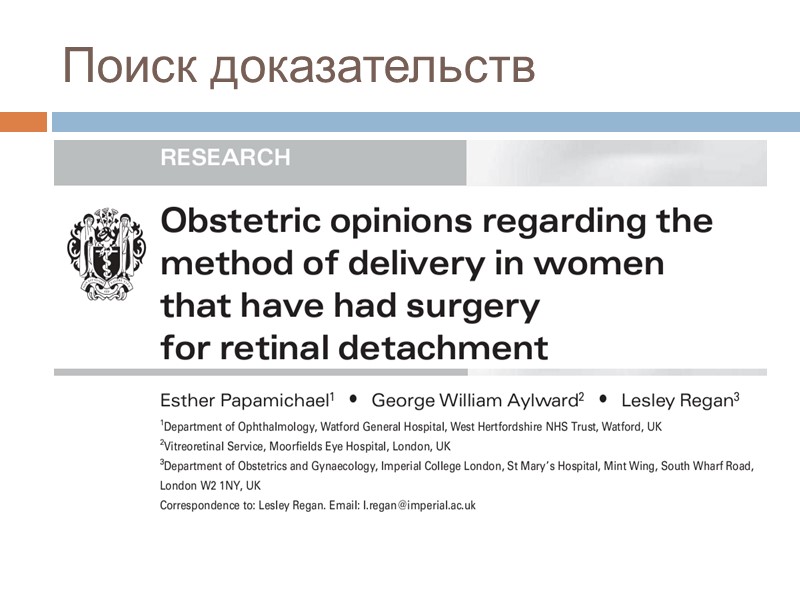 Поиск доказательств

RESEARCH

Obstetric opinions regarding the method of delivery in women that have had surgery for retinal detachment

Esther Papamichael$^1$ • George William Aylward$^2$ • Lesley Regan$^3$

$^1$Department of Ophthalmology, Watford General Hospital, West Hertfordshire NHS Trust, Watford, UK

$^2$Vitreoretinal Service, Moorfields Eye Hospital, London, UK

$^3$Department of Obstetrics and Gynaecology, Imperial College London, St Mary's Hospital, Mint Wing, South Wharf Road, London W2 1NY, UK

Correspondence to: Lesley Regan. Email: l.regan@imperial.ac.uk